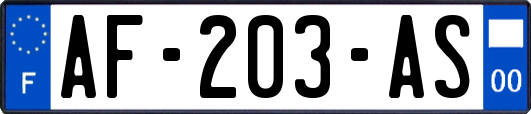 F
AF-203-AS
00